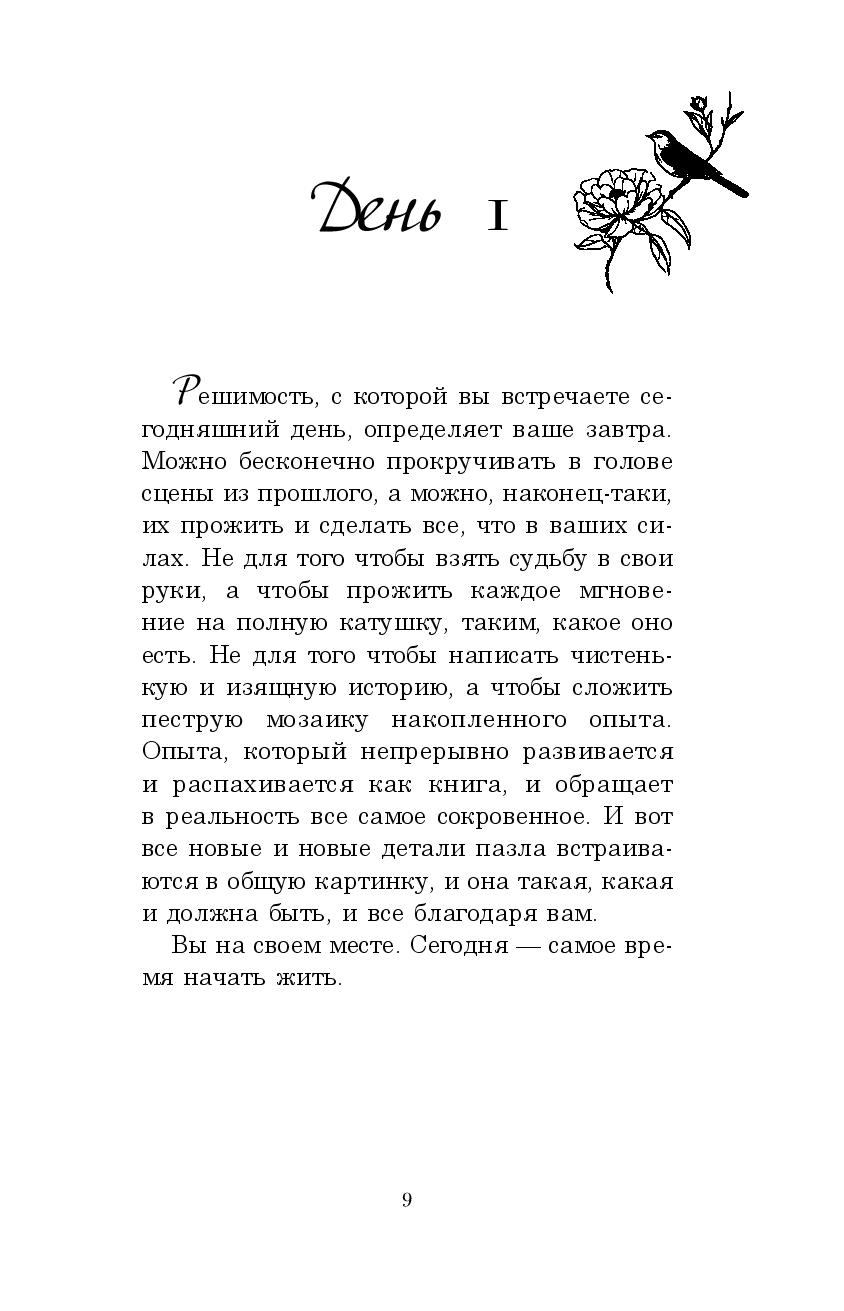 День I

Решимость, с которой вы встречаете сегодняшний день, определяет ваше завтра. Можно бесконечно прокручивать в голове сцены из прошлого, а можно, наконец-таки, их прожить и сделать все, что в ваших силах. Не для того чтобы взять судьбу в свои руки, а чтобы прожить каждое мгновение на полную катушку, таким, какое оно есть. Не для того чтобы написать чистенькую и изящную историю, а чтобы сложить пеструю мозаику накопленного опыта. Опыта, который непрерывно развивается и распахивается как книга, и обращает в реальность все самое сокровенное. И вот все новые и новые детали пазла встраиваются в общую картинку, и она такая, какая и должна быть, и все благодаря вам.

Вы на своем месте. Сегодня — самое время начать жить.

9